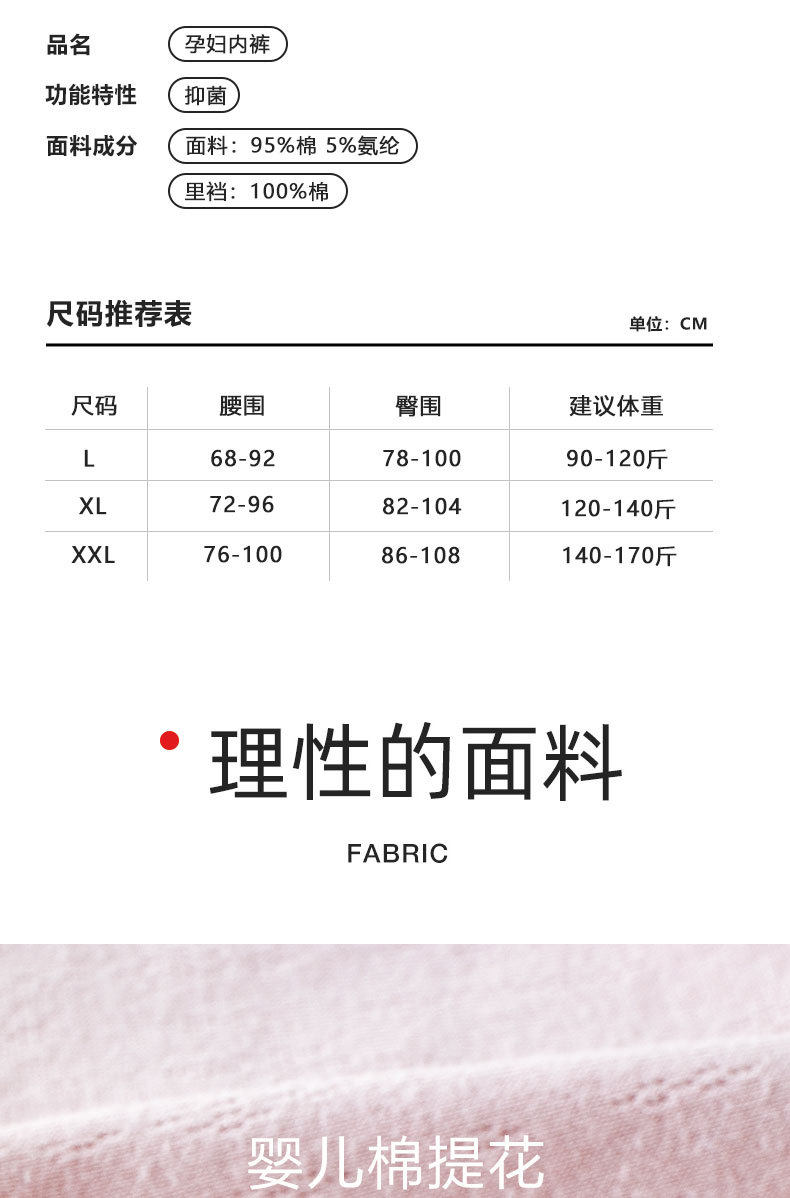 品名 孕妇内裤

功能特性 抑菌

面料成分 面料：95%棉 5%氨纶

里裆：100%棉

尺码推荐表

单位：CM

| 尺码 | 腰围 | 臀围 | 建议体重 |
|---|---|---|---|
| L | 68-92 | 78-100 | 90-120斤 |
| XL | 72-96 | 82-104 | 120-140斤 |
| XXL | 76-100 | 86-108 | 140-170斤 |

理性的面料

FABRIC

婴儿棉提花